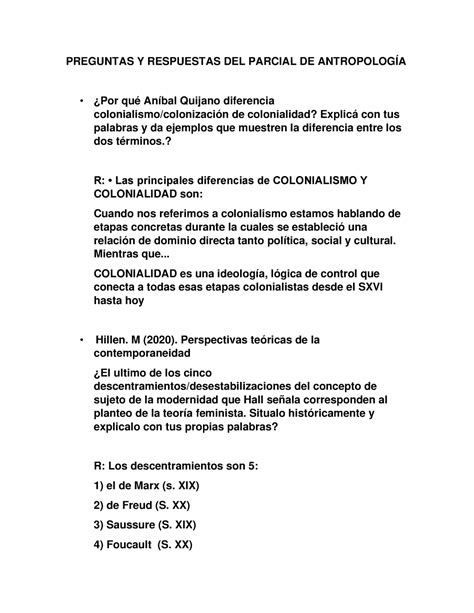 PREGUNTAS Y RESPUESTAS DEL PARCIAL DE ANTROPOLOGÍA

• ¿Por qué Aníbal Quijano diferencia colonialismo/colonización de colonialidad? Explicá con tus palabras y da ejemplos que muestren la diferencia entre los dos términos.?

R: • Las principales diferencias de COLONIALISMO Y COLONIALIDAD son:

Cuando nos referimos a colonialismo estamos hablando de etapas concretas durante la cuales se estableció una relación de dominio directa tanto política, social y cultural. Mientras que...

COLONIALIDAD es una ideología, lógica de control que conecta a todas esas etapas colonialistas desde el SXVI hasta hoy

• Hillen. M (2020). Perspectivas teóricas de la contemporaneidad

¿El ultimo de los cinco descentramientos/desestabilizaciones del concepto de sujeto de la modernidad que Hall señala corresponden al planteo de la teoría feminista. Situalo históricamente y explicalo con tus propias palabras?

R: Los descentramientos son 5:

1) el de Marx (s. XIX)

2) de Freud (S. XX)

3) Saussure (S. XIX)

4) Foucault (S. XX)